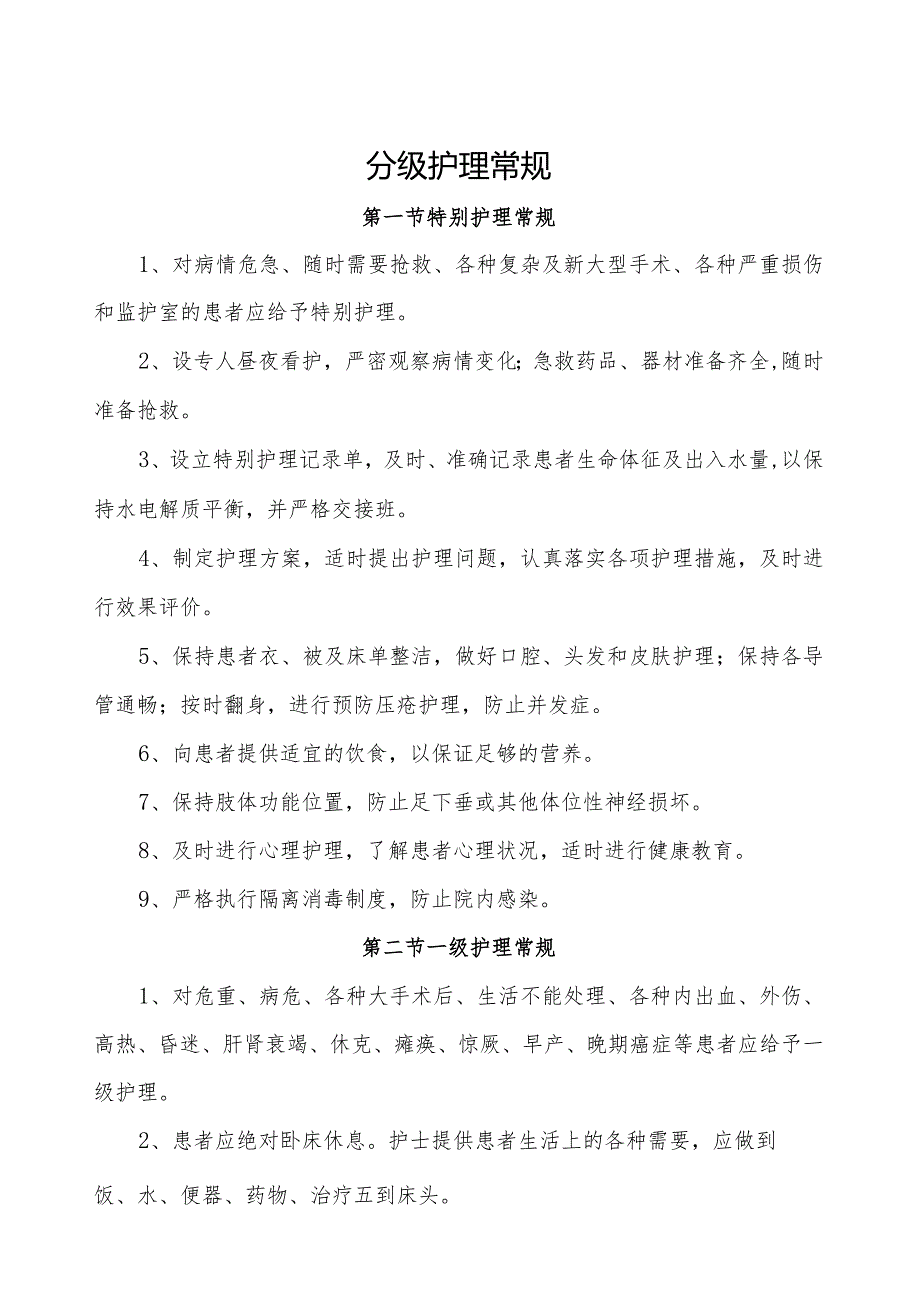 分级护理常规

第一节特别护理常规

1、对病情危急、随时需要抢救、各种复杂及新大型手术、各种严重损伤和监护室的患者应给予特别护理。

2、设专人昼夜看护，严密观察病情变化;急救药品、器材准备齐全,随时准备抢救。

3、设立特别护理记录单，及时、准确记录患者生命体征及出入水量,以保持水电解质平衡，并严格交接班。

4、制定护理方案，适时提出护理问题，认真落实各项护理措施，及时进行效果评价。

5、保持患者衣、被及床单整洁，做好口腔、头发和皮肤护理；保持各导管通畅；按时翻身，进行预防压疮护理，防止并发症。

6、向患者提供适宜的饮食，以保证足够的营养。

7、保持肢体功能位置，防止足下垂或其他体位性神经损坏。

8、及时进行心理护理，了解患者心理状况，适时进行健康教育。

9、严格执行隔离消毒制度，防止院内感染。

第二节一级护理常规

1、对危重、病危、各种大手术后、生活不能处理、各种内出血、外伤、高热、昏迷、肝肾衰竭、休克、瘫痪、惊厥、早产、晚期癌症等患者应给予一级护理。

2、患者应绝对卧床休息。护士提供患者生活上的各种需要，应做到

饭、水、便器、药物、治疗五到床头。